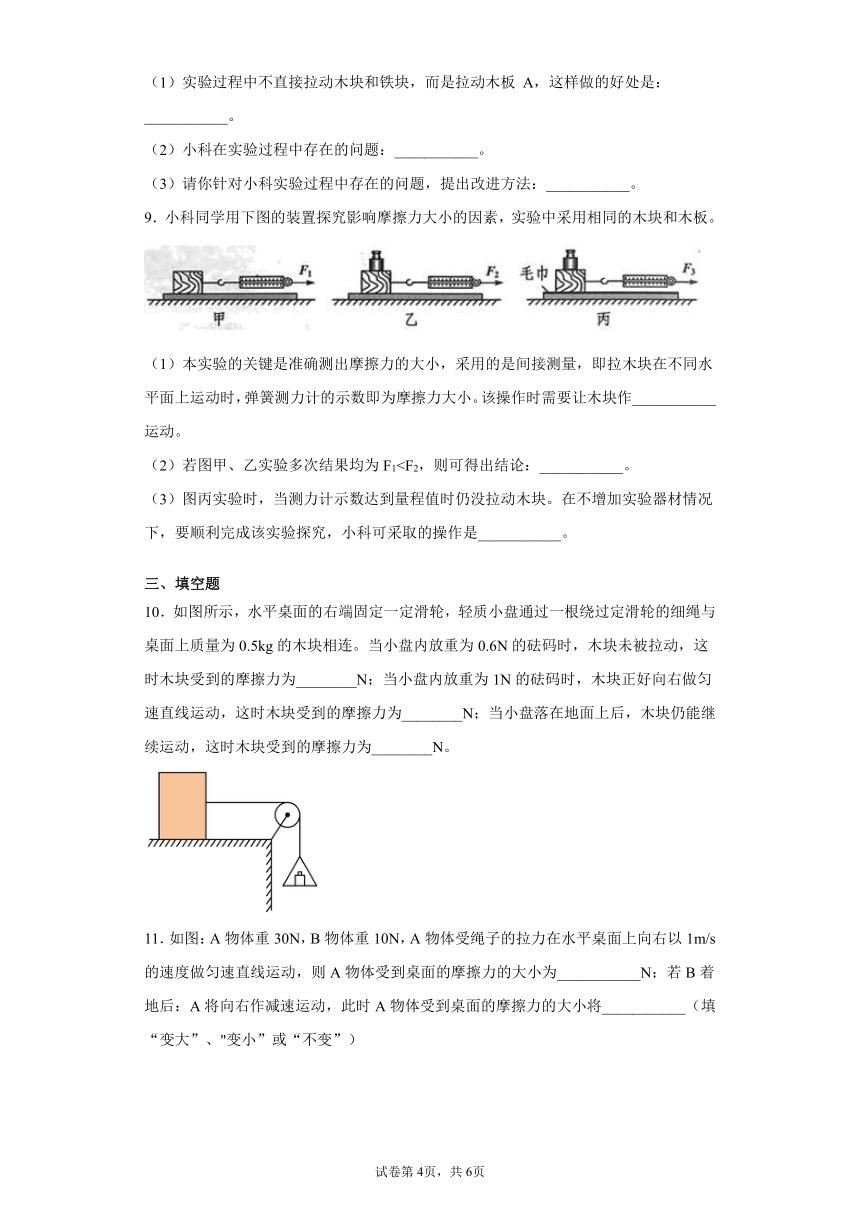 （1）实验过程中不直接拉动木块和铁块，而是拉动木板 A，这样做的好处是：___________。

（2）小科在实验过程中存在的问题：___________。

（3）请你针对小科实验过程中存在的问题，提出改进方法：___________。

9．小科同学用下图的装置探究影响摩擦力大小的因素，实验中采用相同的木块和木板。

$F_1$ 甲 $F_2$ 乙 毛巾 $F_3$ 丙

（1）本实验的关键是准确测出摩擦力的大小，采用的是间接测量，即拉木块在不同水平面上运动时，弹簧测力计的示数即为摩擦力大小。该操作时需要让木块作___________运动。

（2）若图甲、乙实验多次结果均为 $F_1<F_2$，则可得出结论：___________。

（3）图丙实验时，当测力计示数达到量程值时仍没拉动木块。在不增加实验器材情况下，要顺利完成该实验探究，小科可采取的操作是___________。

三、填空题

10．如图所示，水平桌面的右端固定一定滑轮，轻质小盘通过一根绕过定滑轮的细绳与桌面上质量为 0.5kg 的木块相连。当小盘内放重为 0.6N 的砝码时，木块未被拉动，这时木块受到的摩擦力为________N；当小盘内放重为 1N 的砝码时，木块正好向右做匀速直线运动，这时木块受到的摩擦力为________N；当小盘落在地面上后，木块仍能继续运动，这时木块受到的摩擦力为________N。

11．如图：A 物体重 30N，B 物体重 10N，A 物体受绳子的拉力在水平桌面上向右以 1m/s 的速度做匀速直线运动，则 A 物体受到桌面的摩擦力的大小为___________N；若 B 着地后：A 将向右作减速运动，此时 A 物体受到桌面的摩擦力的大小将___________（填“变大”、"变小”或“不变”）

试卷第 4页，共 6页